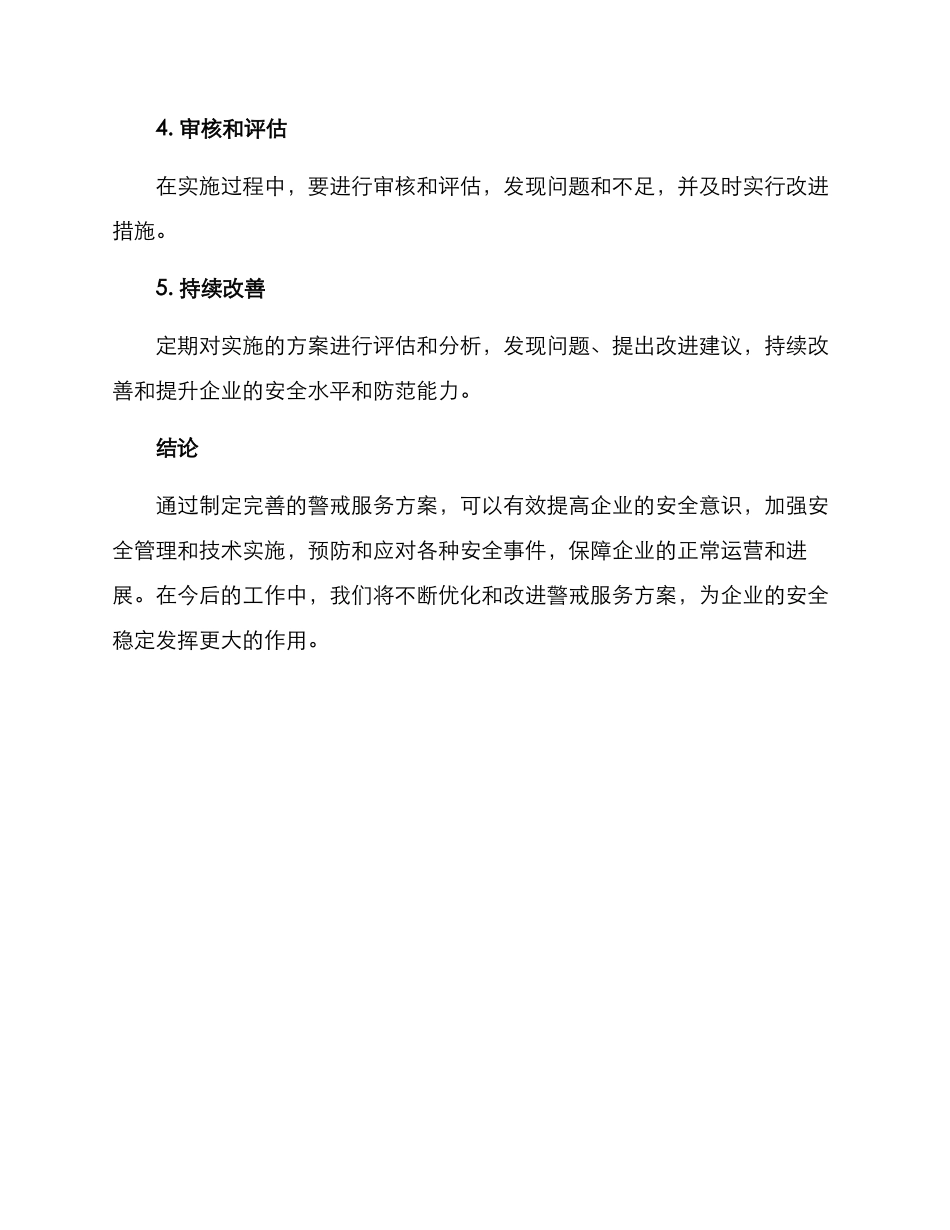 4. 审核和评估

在实施过程中，要进行审核和评估，发现问题和不足，并及时实行改进措施。

5. 持续改善

定期对实施的方案进行评估和分析，发现问题、提出改进建议，持续改善和提升企业的安全水平和防范能力。

结论

通过制定完善的警戒服务方案，可以有效提高企业的安全意识，加强安全管理和技术实施，预防和应对各种安全事件，保障企业的正常运营和进展。在今后的工作中，我们将不断优化和改进警戒服务方案，为企业的安全稳定发挥更大的作用。